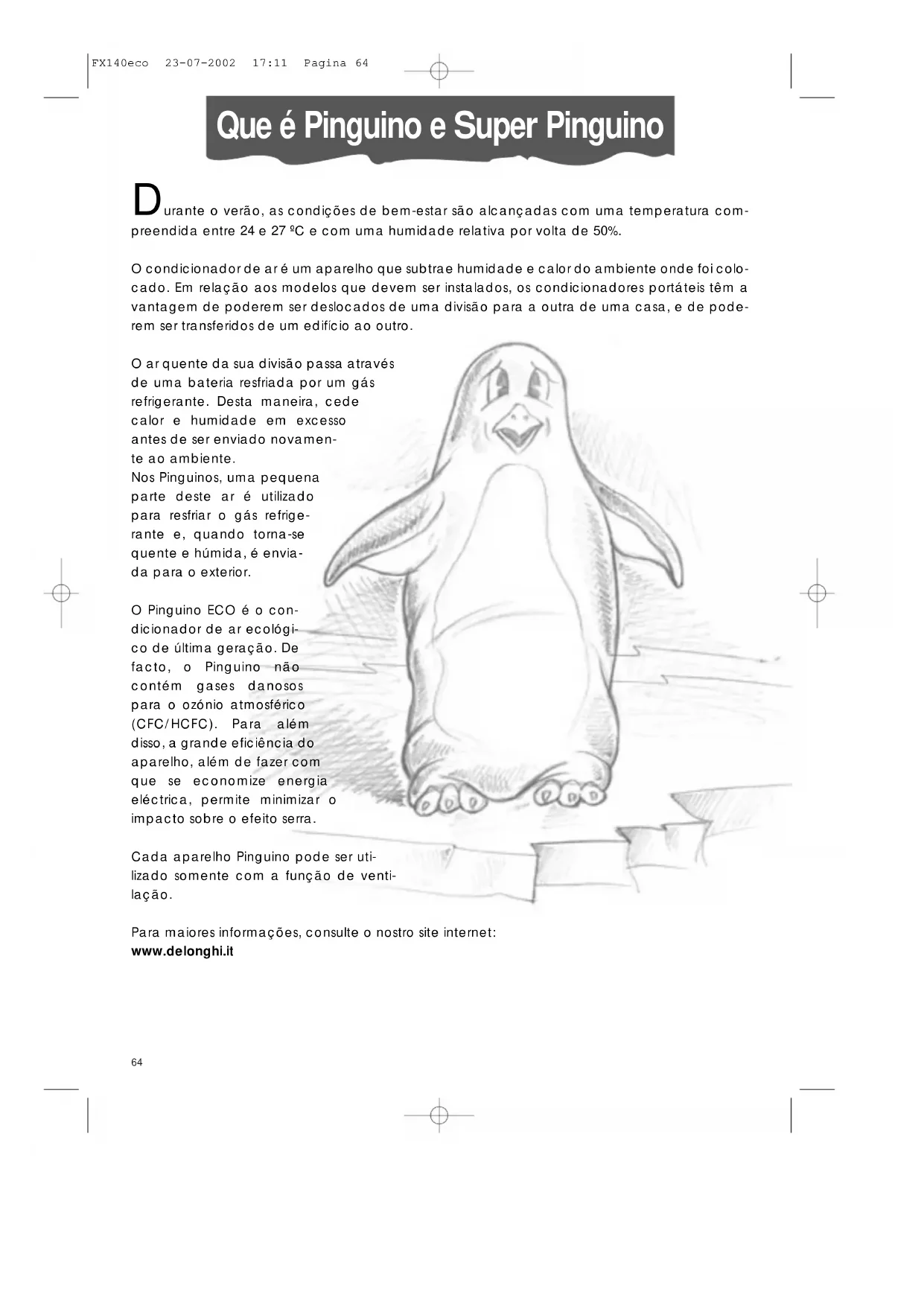 FX140eco 23-07-2002 17:11 Pagina 64

Que é Pinguino e Super Pinguino

Durante o verão, as condições de bem-estar são alcançadas com uma temperatura compreendida entre 24 e 27 ºC e com uma humidade relativa por volta de 50%.

O condicionador de ar é um aparelho que subtrae humidade e calor do ambiente onde foi colocado. Em relação aos modelos que devem ser instalados, os condicionadores portáteis têm a vantagem de poderem ser deslocados de uma divisão para a outra de uma casa, e de poderem ser transferidos de um edifício ao outro.

O ar quente da sua divisão passa através de uma bateria resfriada por um gás refrigerante. Desta maneira, cede calor e humidade em excesso antes de ser enviado novamente ao ambiente.
Nos Pinguinos, uma pequena parte deste ar é utilizado para resfriar o gás refrigerante e, quando torna-se quente e húmida, é enviada para o exterior.

O Pinguino ECO é o condicionador de ar ecológico de última geração. De facto, o Pinguino não contém gases danosos para o ozónio atmosférico (CFC/HCFC). Para além disso, a grande eficiência do aparelho, além de fazer com que se economize energia eléctrica, permite minimizar o impacto sobre o efeito serra.

Cada aparelho Pinguino pode ser utilizado somente com a função de ventilação.

Para maiores informações, consulte o nostro site internet:
www.delonghi.it

64